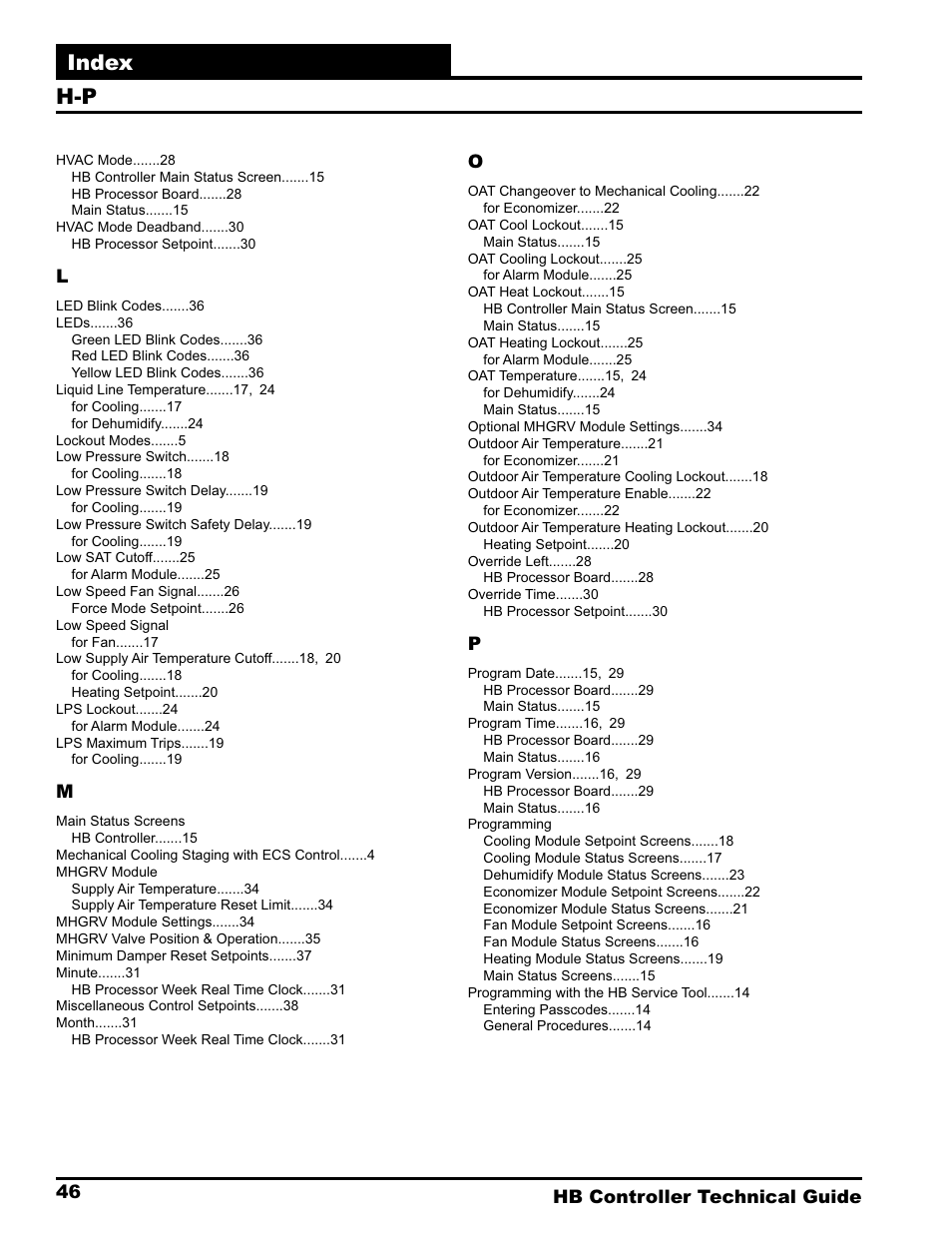 Index

H-P

HVAC Mode.......28
HB Controller Main Status Screen.......15
HB Processor Board.......28
Main Status.......15
HVAC Mode Deadband.......30
HB Processor Setpoint.......30

L

LED Blink Codes.......36
LEDs.......36
Green LED Blink Codes.......36
Red LED Blink Codes.......36
Yellow LED Blink Codes.......36
Liquid Line Temperature.......17, 24
for Cooling.......17
for Dehumidify.......24
Lockout Modes.......5
Low Pressure Switch.......18
for Cooling.......18
Low Pressure Switch Delay.......19
for Cooling.......19
Low Pressure Switch Safety Delay.......19
for Cooling.......19
Low SAT Cutoff.......25
for Alarm Module.......25
Low Speed Fan Signal.......26
Force Mode Setpoint.......26
Low Speed Signal
for Fan.......17
Low Supply Air Temperature Cutoff.......18, 20
for Cooling.......18
Heating Setpoint.......20
LPS Lockout.......24
for Alarm Module.......24
LPS Maximum Trips.......19
for Cooling.......19

M

Main Status Screens
HB Controller.......15
Mechanical Cooling Staging with ECS Control.......4
MHGRV Module
Supply Air Temperature.......34
Supply Air Temperature Reset Limit.......34
MHGRV Module Settings.......34
MHGRV Valve Position & Operation.......35
Minimum Damper Reset Setpoints.......37
Minute.......31
HB Processor Week Real Time Clock.......31
Miscellaneous Control Setpoints.......38
Month.......31
HB Processor Week Real Time Clock.......31

O

OAT Changeover to Mechanical Cooling.......22
for Economizer.......22
OAT Cool Lockout.......15
Main Status.......15
OAT Cooling Lockout.......25
for Alarm Module.......25
OAT Heat Lockout.......15
HB Controller Main Status Screen.......15
Main Status.......15
OAT Heating Lockout.......25
for Alarm Module.......25
OAT Temperature.......15, 24
for Dehumidify.......24
Main Status.......15
Optional MHGRV Module Settings.......34
Outdoor Air Temperature.......21
for Economizer.......21
Outdoor Air Temperature Cooling Lockout.......18
Outdoor Air Temperature Enable.......22
for Economizer.......22
Outdoor Air Temperature Heating Lockout.......20
Heating Setpoint.......20
Override Left.......28
HB Processor Board.......28
Override Time.......30
HB Processor Setpoint.......30

P

Program Date.......15, 29
HB Processor Board.......29
Main Status.......15
Program Time.......16, 29
HB Processor Board.......29
Main Status.......16
Program Version.......16, 29
HB Processor Board.......29
Main Status.......16
Programming
Cooling Module Setpoint Screens.......18
Cooling Module Status Screens.......17
Dehumidify Module Status Screens.......23
Economizer Module Setpoint Screens.......22
Economizer Module Status Screens.......21
Fan Module Setpoint Screens.......16
Fan Module Status Screens.......16
Heating Module Status Screens.......19
Main Status Screens.......15
Programming with the HB Service Tool.......14
Entering Passcodes.......14
General Procedures.......14

46 HB Controller Technical Guide